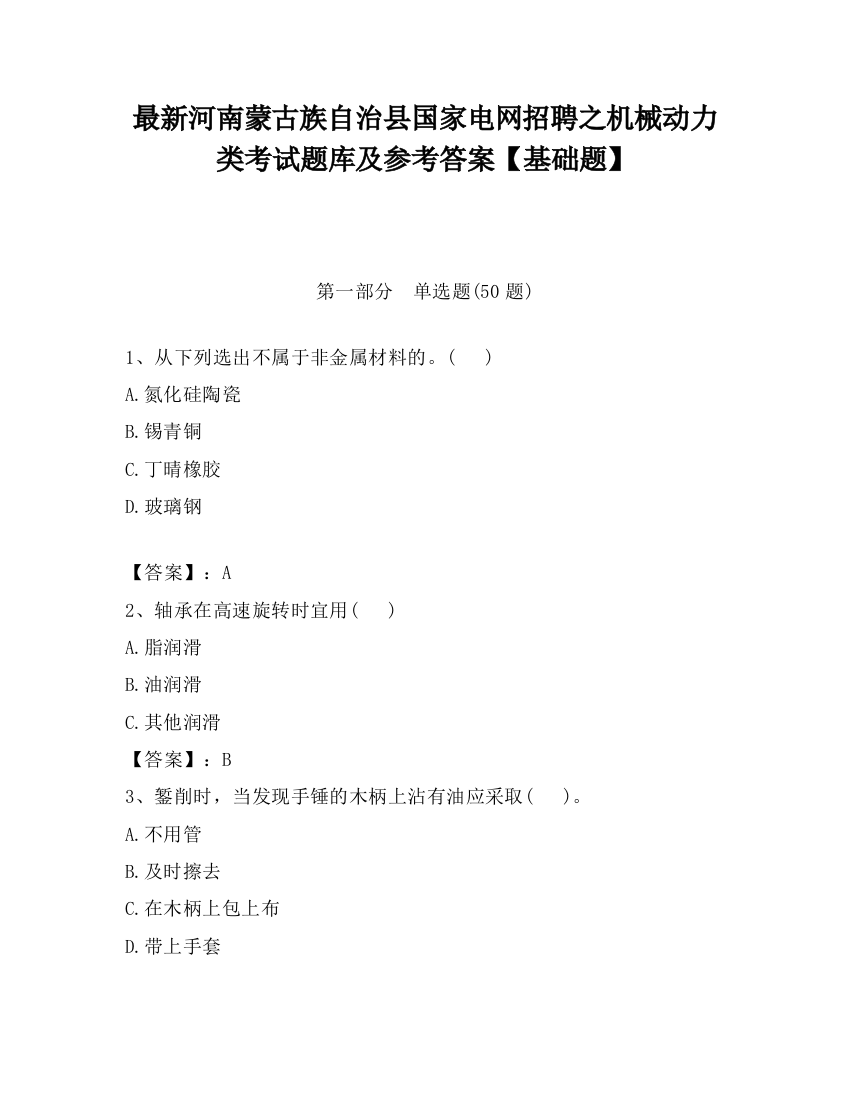 最新河南蒙古族自治县国家电网招聘之机械动力类考试题库及参考答案【基础题】

第一部分　单选题(50 题)

1、从下列选出不属于非金属材料的。(　　)

A.氮化硅陶瓷

B.锡青铜

C.丁晴橡胶

D.玻璃钢

【答案】：A

2、轴承在高速旋转时宜用(　　)

A.脂润滑

B.油润滑

C.其他润滑

【答案】：B

3、錾削时，当发现手锤的木柄上沾有油应采取(　　)。

A.不用管

B.及时擦去

C.在木柄上包上布

D.带上手套